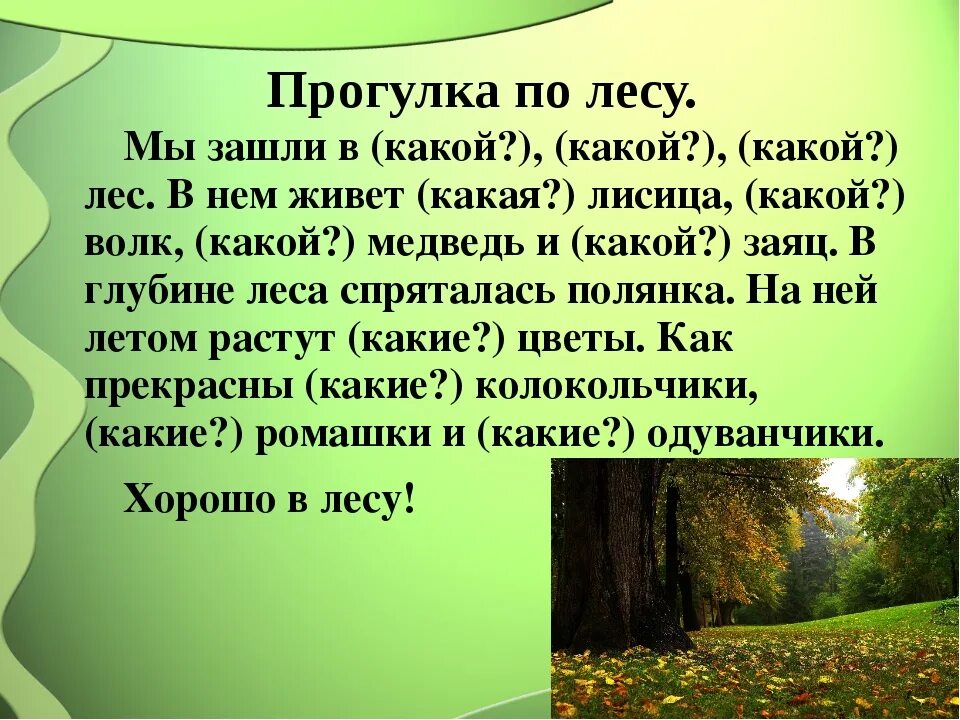 Прогулка по лесу.

Мы зашли в (какой?), (какой?), (какой?) лес. В нем живет (какая?) лисица, (какой?) волк, (какой?) медведь и (какой?) заяц. В глубине леса спряталась полянка. На ней летом растут (какие?) цветы. Как прекрасны (какие?) колокольчики, (какие?) ромашки и (какие?) одуванчики.

Хорошо в лесу!